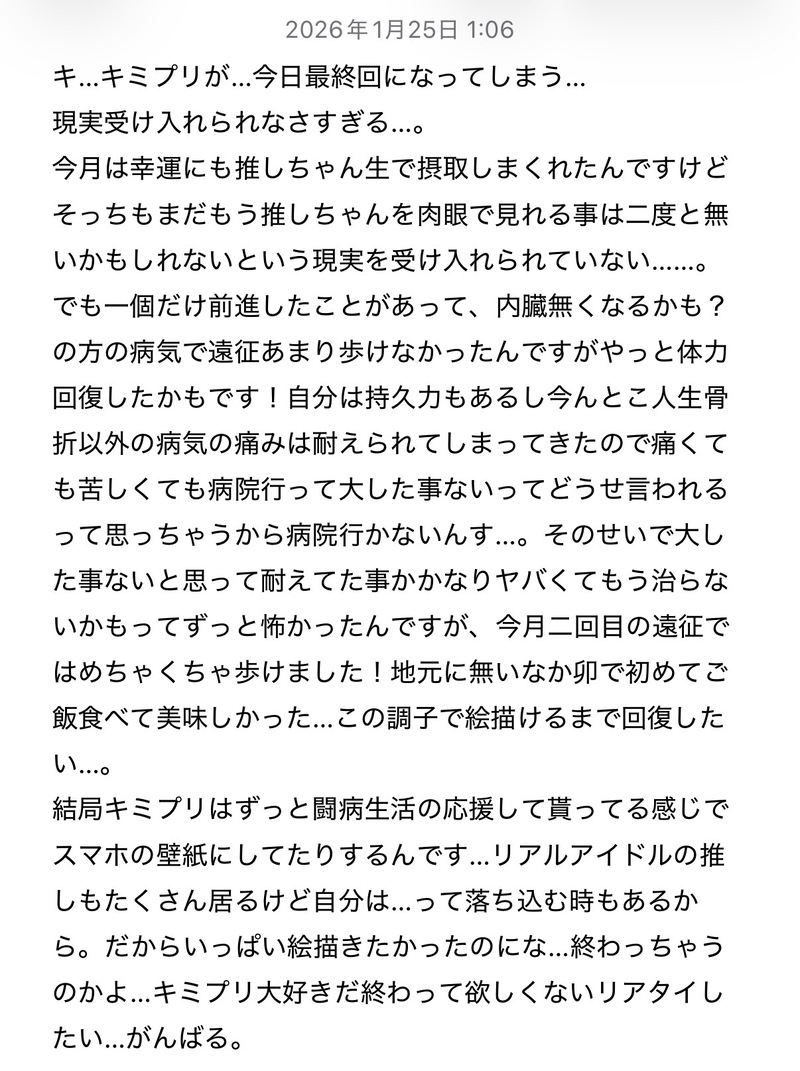 2026年1月25日 1:06

キ…キミプリが…今日最終回になってしまう…
現実受け入れられなさすぎる…。
今月は幸運にも推しちゃん生で摂取しまくれたんですけどそっちもまだもう推しちゃんを肉眼で見れる事は二度と無いかもしれないという現実を受け入れられていない……。
でも一個だけ前進したことがあって、内臓無くなるかも？の方の病気で遠征あまり歩けなかったんですがやっと体力回復したかもです！自分は持久力もあるし今んとこ人生骨折以外の病気の痛みは耐えられてしまってきたので痛くても苦しくても病院行って大した事ないってどうせ言われるって思っちゃうから病院行かないんす…。そのせいで大した事ないと思って耐えてた事かかなりヤバくてもう治らないかもってずっと怖かったんですが、今月二回目の遠征ではめちゃくちゃ歩けました！地元に無いなか卯で初めてご飯食べて美味しかった…この調子で絵描けるまで回復したい…。
結局キミプリはずっと闘病生活の応援して貰ってる感じでスマホの壁紙にしてたりするんです…リアルアイドルの推しもたくさん居るけど自分は…って落ち込む時もあるから。だからいっぱい絵描きたかったのにな…終わっちゃうのかよ…キミプリ大好きだ終わって欲しくないリアタイしたい…がんばる。